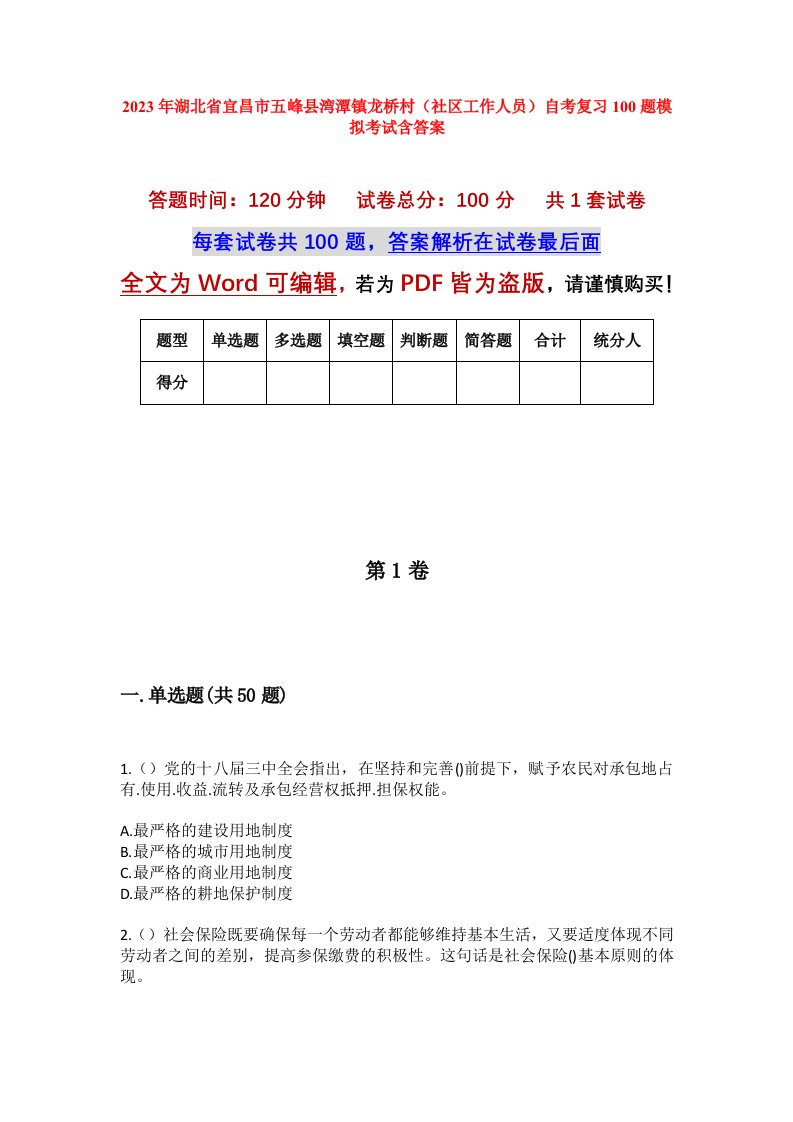 2023年湖北省宜昌市五峰县湾潭镇龙桥村（社区工作人员）自考复习100题模拟考试含答案

答题时间：120分钟　　试卷总分：100分　　共1套试卷

每套试卷共100题，答案解析在试卷最后面

全文为Word可编辑，若为PDF皆为盗版，请谨慎购买！

| 题型 | 单选题 | 多选题 | 填空题 | 判断题 | 简答题 | 合计 | 统分人 |
|---|---|---|---|---|---|---|---|
| 得分 | | | | | | | |

第1卷

一.单选题(共50题)

1.()党的十八届三中全会指出，在坚持和完善()前提下，赋予农民对承包地占有.使用.收益.流转及承包经营权抵押.担保权能。

A.最严格的建设用地制度
B.最严格的城市用地制度
C.最严格的商业用地制度
D.最严格的耕地保护制度

2.()社会保险既要确保每一个劳动者都能够维持基本生活，又要适度体现不同劳动者之间的差别，提高参保缴费的积极性。这句话是社会保险()基本原则的体现。